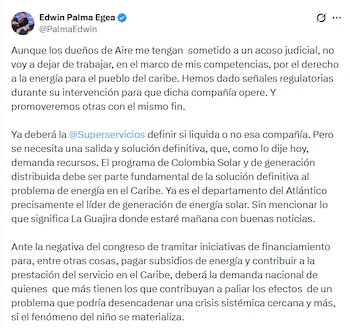 Edwin Palma Egea
@PalmaEdwin

Aunque los dueños de Aire me tengan sometido a un acoso judicial, no voy a dejar de trabajar, en el marco de mis competencias, por el derecho a la energía para el pueblo del caribe. Hemos dado señales regulatorias durante su intervención para que dicha compañía opere. Y promoveremos otras con el mismo fin.

Ya deberá la @Superservicios definir si liquida o no esa compañía. Pero se necesita una salida y solución definitiva, que, como lo dije hoy, demanda recursos. El programa de Colombia Solar y de generación distribuida debe ser parte fundamental de la solución definitiva al problema de energía en el Caribe. Ya es el departamento del Atlántico precisamente el líder de generación de energía solar. Sin mencionar lo que significa La Guajira donde estaré mañana con buenas noticias.

Ante la negativa del congreso de tramitar iniciativas de financiamiento para, entre otras cosas, pagar subsidios de energía y contribuir a la prestación del servicio en el Caribe, deberá la demanda nacional de quienes que más tienen los que contribuyan a paliar los efectos de un problema que podría desencadenar una crisis sistémica cercana y más, si el fenómeno del niño se materializa.